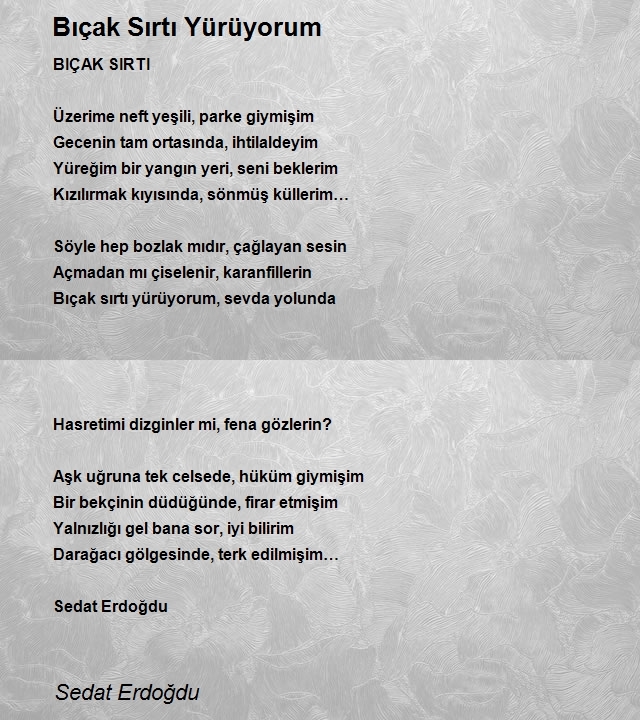 Bıçak Sırtı Yürüyorum

BIÇAK SIRTI

Üzerime neft yeşili, parke giymişim
Gecenin tam ortasında, ihtilaldeyim
Yüreğim bir yangın yeri, seni beklerim
Kızılırmak kıyısında, sönmüş küllerim…

Söyle hep bozlak mıdır, çağlayan sesin
Açmadan mı çiselenir, karanfillerin
Bıçak sırtı yürüyorum, sevda yolunda

Hasretimi dizginler mi, fena gözlerin?

Aşk uğruna tek celsede, hüküm giymişim
Bir bekçinin düdüğünde, firar etmişim
Yalnızlığı gel bana sor, iyi bilirim
Darağacı gölgesinde, terk edilmişim…

Sedat Erdoğdu

Sedat Erdoğdu